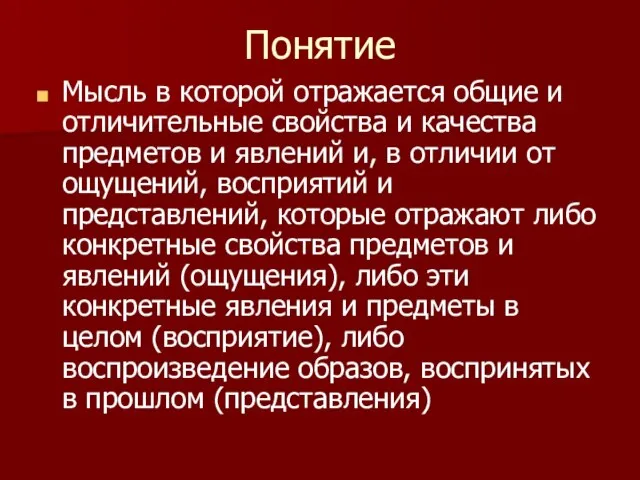 Понятие

Мысль в которой отражается общие и отличительные свойства и качества предметов и явлений и, в отличии от ощущений, восприятий и представлений, которые отражают либо конкретные свойства предметов и явлений (ощущения), либо эти конкретные явления и предметы в целом (восприятие), либо воспроизведение образов, воспринятых в прошлом (представления)